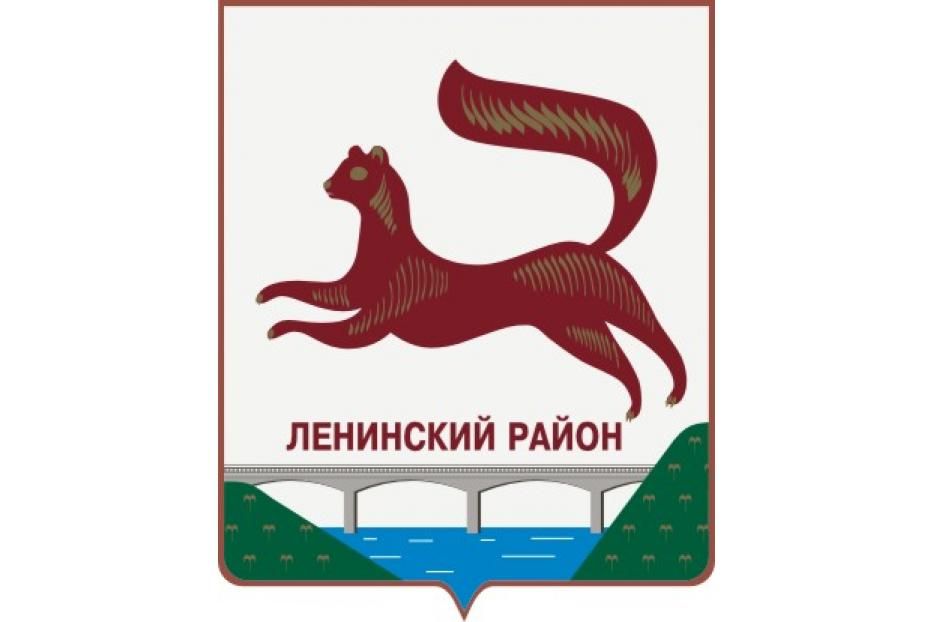 ЛЕНИНСКИЙ РАЙОН